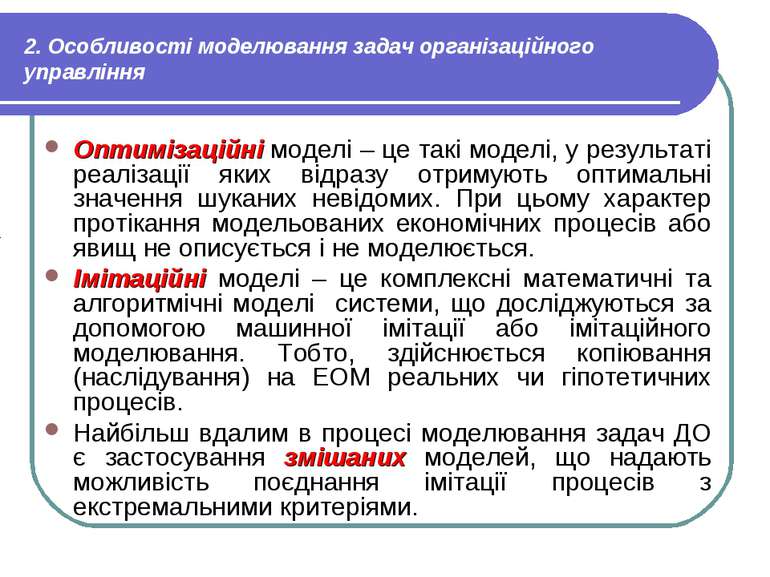 2. Особливості моделювання задач організаційного управління

Оптимізаційні моделі – це такі моделі, у результаті реалізації яких відразу отримують оптимальні значення шуканих невідомих. При цьому характер протікання модельованих економічних процесів або явищ не описується і не моделюється.

Імітаційні моделі – це комплексні математичні та алгоритмічні моделі системи, що досліджуються за допомогою машинної імітації або імітаційного моделювання. Тобто, здійснюється копіювання (наслідування) на ЕОМ реальних чи гіпотетичних процесів.

Найбільш вдалим в процесі моделювання задач ДО є застосування змішаних моделей, що надають можливість поєднання імітації процесів з екстремальними критеріями.